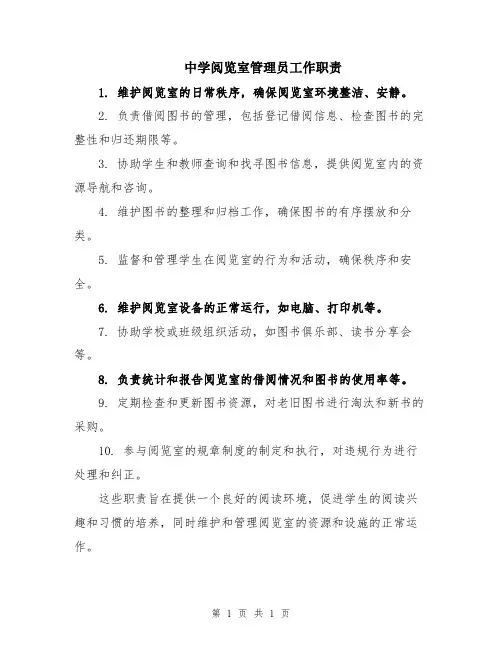 中学阅览室管理员工作职责

1. 维护阅览室的日常秩序，确保阅览室环境整洁、安静。

2. 负责借阅图书的管理，包括登记借阅信息、检查图书的完整性和归还期限等。

3. 协助学生和教师查询和找寻图书信息，提供阅览室内的资源导航和咨询。

4. 维护图书的整理和归档工作，确保图书的有序摆放和分类。

5. 监督和管理学生在阅览室的行为和活动，确保秩序和安全。

6. 维护阅览室设备的正常运行，如电脑、打印机等。

7. 协助学校或班级组织活动，如图书俱乐部、读书分享会等。

8. 负责统计和报告阅览室的借阅情况和图书的使用率等。

9. 定期检查和更新图书资源，对老旧图书进行淘汰和新书的采购。

10. 参与阅览室的规章制度的制定和执行，对违规行为进行处理和纠正。

这些职责旨在提供一个良好的阅读环境，促进学生的阅读兴趣和习惯的培养，同时维护和管理阅览室的资源和设施的正常运作。

第 1 页 共 1 页